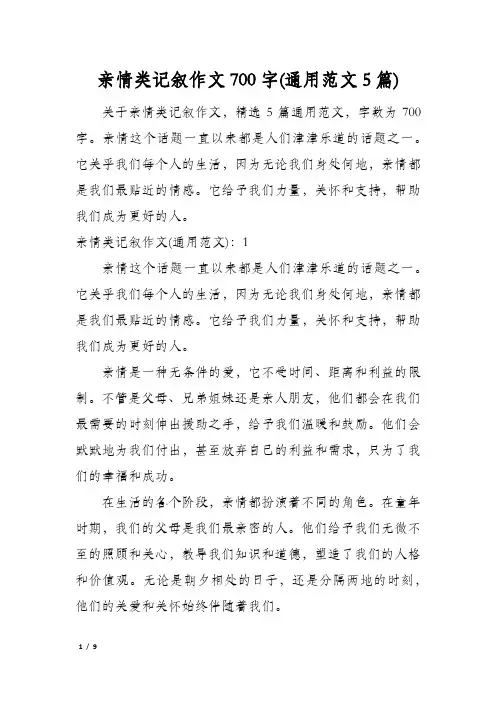 亲情类记叙作文700字(通用范文5篇)

关于亲情类记叙作文，精选5篇通用范文，字数为700字。亲情这个话题一直以来都是人们津津乐道的话题之一。它关乎我们每个人的生活，因为无论我们身处何地，亲情都是我们最贴近的情感。它给予我们力量，关怀和支持，帮助我们成为更好的人。

亲情类记叙作文(通用范文)：1

亲情这个话题一直以来都是人们津津乐道的话题之一。它关乎我们每个人的生活，因为无论我们身处何地，亲情都是我们最贴近的情感。它给予我们力量，关怀和支持，帮助我们成为更好的人。

亲情是一种无条件的爱，它不受时间、距离和利益的限制。不管是父母、兄弟姐妹还是亲人朋友，他们都会在我们最需要的时刻伸出援助之手，给予我们温暖和鼓励。他们会默默地为我们付出，甚至放弃自己的利益和需求，只为了我们的幸福和成功。

在生活的各个阶段，亲情都扮演着不同的角色。在童年时期，我们的父母是我们最亲密的人。他们给予我们无微不至的照顾和关心，教导我们知识和道德，塑造了我们的人格和价值观。无论是朝夕相处的日子，还是分隔两地的时刻，他们的关爱和关怀始终伴随着我们。

1 / 9